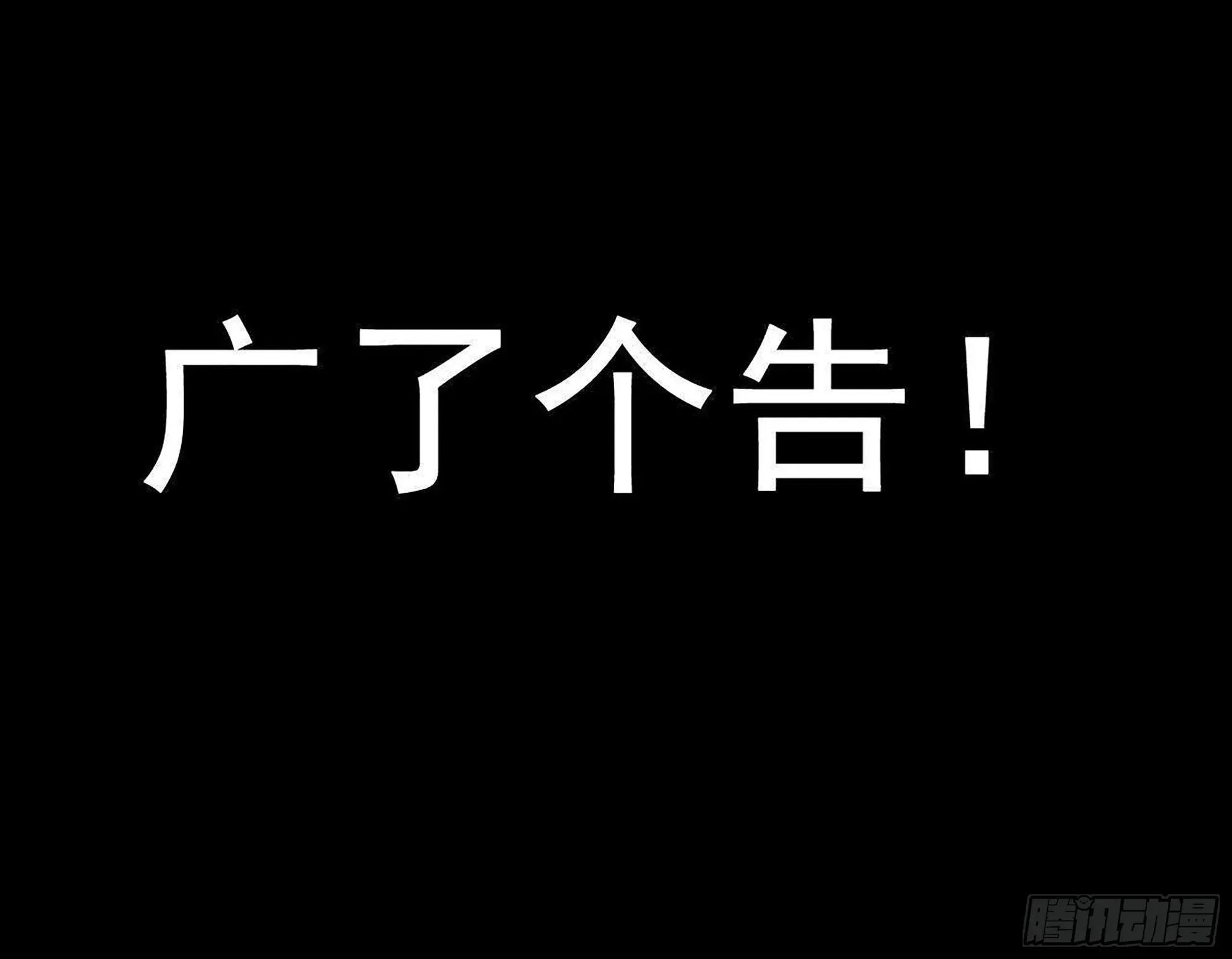 广了个告！

腾讯动漫